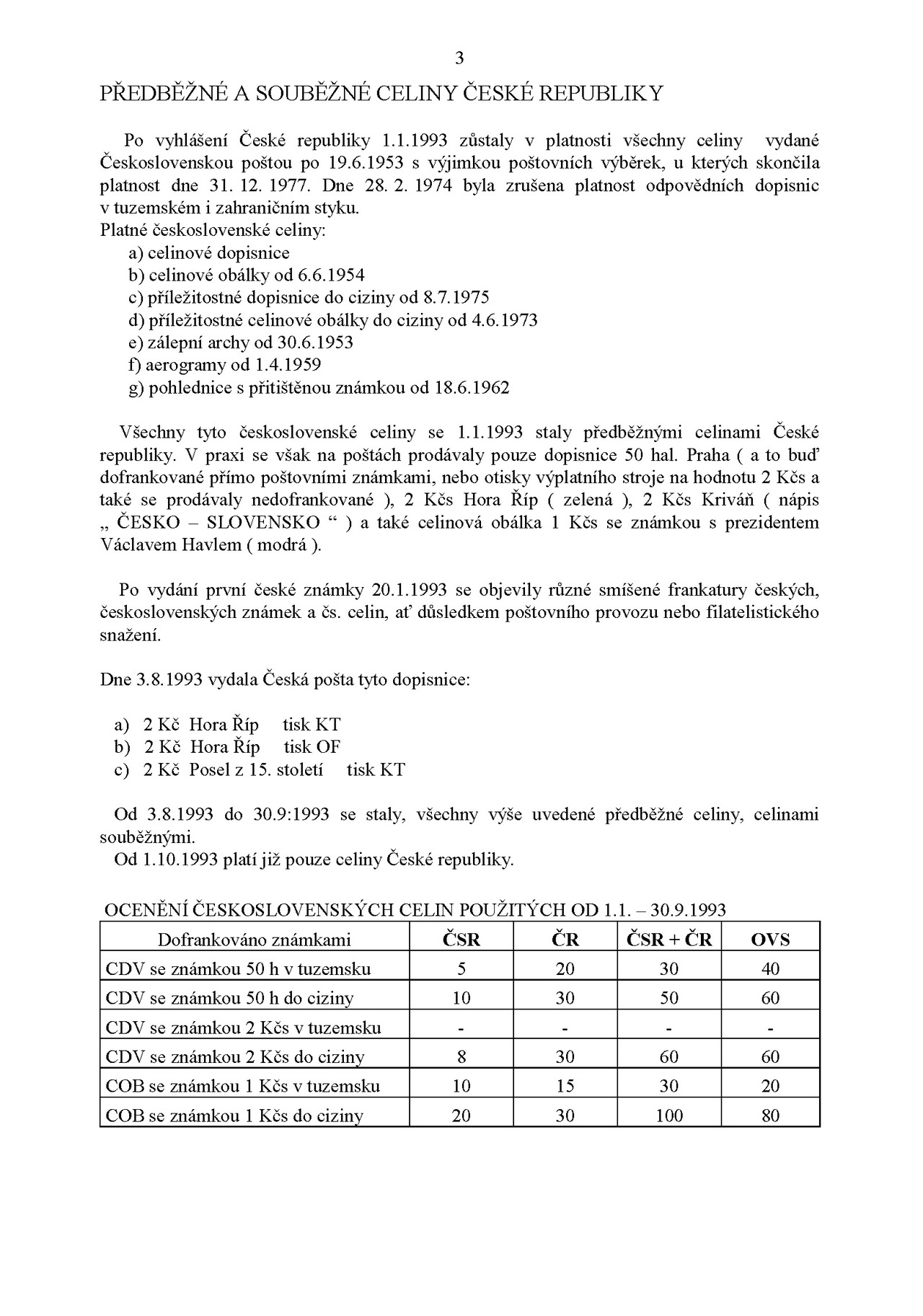 3

PŘEDBĚŽNÉ A SOUBĚŽNÉ CELINY ČESKÉ REPUBLIKY

Po vyhlášení České republiky 1.1.1993 zůstaly v platnosti všechny celiny vydané Československou poštou po 19.6.1953 s výjimkou poštovních výběrek, u kterých skončila platnost dne 31. 12. 1977. Dne 28. 2. 1974 byla zrušena platnost odpovědních dopisnic v tuzemském i zahraničním styku.
Platné československé celiny:
a) celinové dopisnice
b) celinové obálky od 6.6.1954
c) příležitostné dopisnice do ciziny od 8.7.1975
d) příležitostné celinové obálky do ciziny od 4.6.1973
e) zálepní archy od 30.6.1953
f) aerogramy od 1.4.1959
g) pohlednice s přitištěnou známkou od 18.6.1962

Všechny tyto československé celiny se 1.1.1993 staly předběžnými celinami České republiky. V praxi se však na poštách prodávaly pouze dopisnice 50 hal. Praha ( a to buď dofrankované přímo poštovními známkami, nebo otisky výplatního stroje na hodnotu 2 Kčs a také se prodávaly nedofrankované ), 2 Kčs Hora Říp ( zelená ), 2 Kčs Kriváň ( nápis „ ČESKO – SLOVENSKO “ ) a také celinová obálka 1 Kčs se známkou s prezidentem Václavem Havlem ( modrá ).

Po vydání první české známky 20.1.1993 se objevily různé smíšené frankatury českých, československých známek a čs. celin, ať důsledkem poštovního provozu nebo filatelistického snažení.

Dne 3.8.1993 vydala Česká pošta tyto dopisnice:

a) 2 Kč Hora Říp tisk KT
b) 2 Kč Hora Říp tisk OF
c) 2 Kč Posel z 15. století tisk KT

Od 3.8.1993 do 30.9:1993 se staly, všechny výše uvedené předběžné celiny, celinami souběžnými.
Od 1.10.1993 platí již pouze celiny České republiky.

OCENĚNÍ ČESKOSLOVENSKÝCH CELIN POUŽITÝCH OD 1.1. – 30.9.1993

| Dofrankováno známkami | ČSR | ČR | ČSR + ČR | OVS |
|---|---|---|---|---|
| CDV se známkou 50 h v tuzemsku | 5 | 20 | 30 | 40 |
| CDV se známkou 50 h do ciziny | 10 | 30 | 50 | 60 |
| CDV se známkou 2 Kčs v tuzemsku | - | - | - | - |
| CDV se známkou 2 Kčs do ciziny | 8 | 30 | 60 | 60 |
| COB se známkou 1 Kčs v tuzemsku | 10 | 15 | 30 | 20 |
| COB se známkou 1 Kčs do ciziny | 20 | 30 | 100 | 80 |